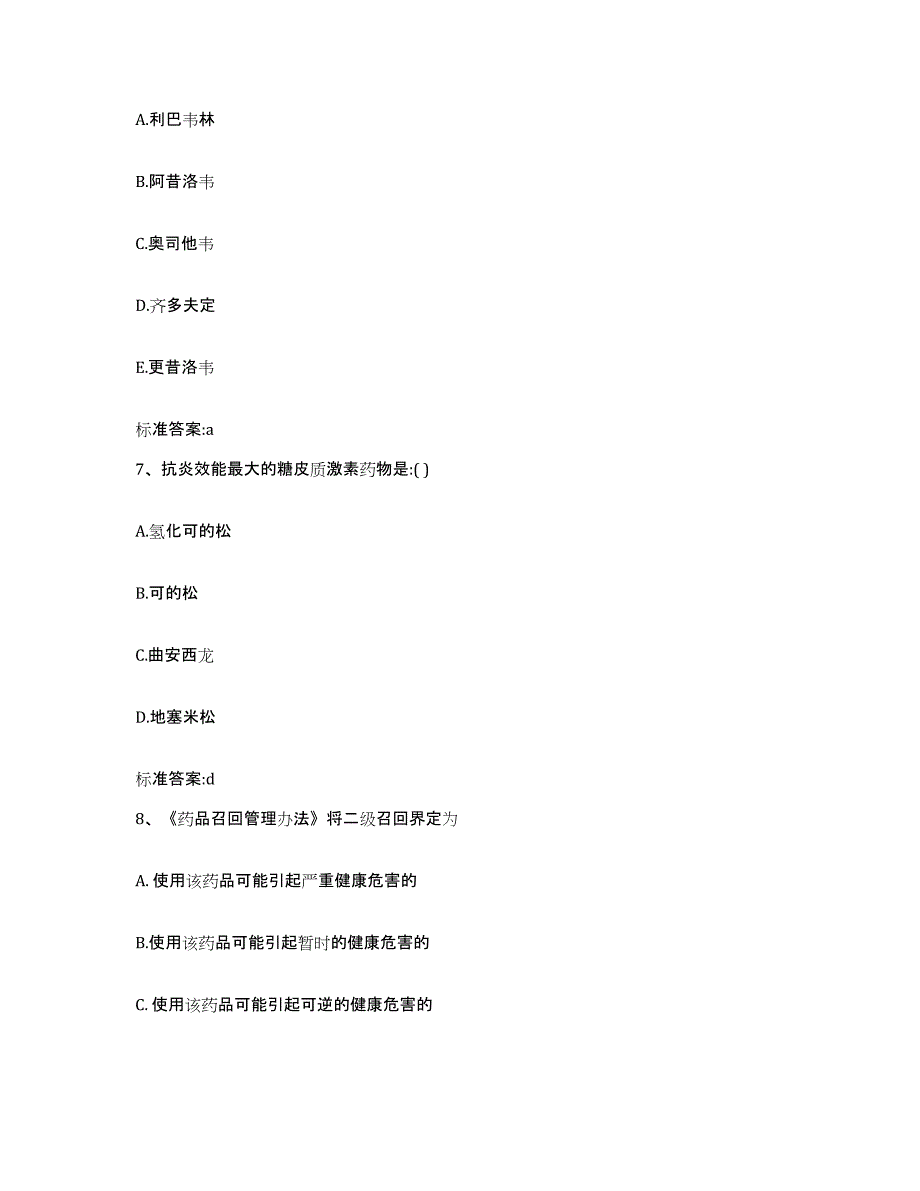 A.利巴韦林

B.阿昔洛韦

C.奥司他韦

D.齐多夫定

E.更昔洛韦

标准答案:a

7、抗炎效能最大的糖皮质激素药物是:( )

A.氢化可的松

B.可的松

C.曲安西龙

D.地塞米松

标准答案:d

8、《药品召回管理办法》将二级召回界定为

A. 使用该药品可能引起严重健康危害的

B.使用该药品可能引起暂时的健康危害的

C. 使用该药品可能引起可逆的健康危害的